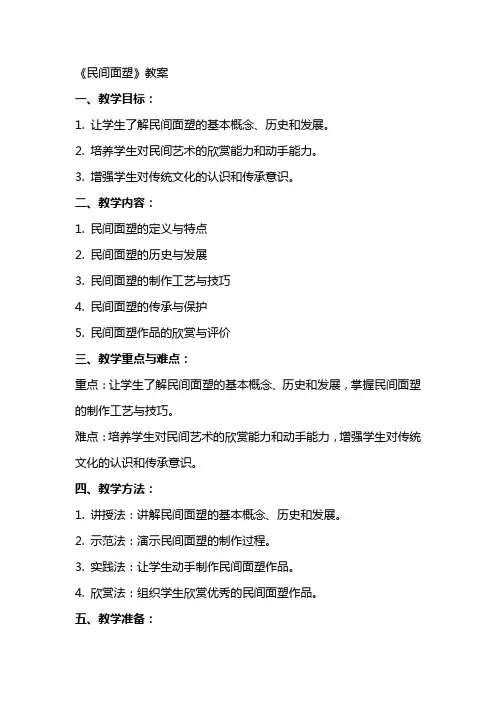 《民间面塑》教案

一、教学目标：

1. 让学生了解民间面塑的基本概念、历史和发展。

2. 培养学生对民间艺术的欣赏能力和动手能力。

3. 增强学生对传统文化的认识和传承意识。

二、教学内容：

1. 民间面塑的定义与特点

2. 民间面塑的历史与发展

3. 民间面塑的制作工艺与技巧

4. 民间面塑的传承与保护

5. 民间面塑作品的欣赏与评价

三、教学重点与难点：

重点：让学生了解民间面塑的基本概念、历史和发展，掌握民间面塑的制作工艺与技巧。

难点：培养学生对民间艺术的欣赏能力和动手能力，增强学生对传统文化的认识和传承意识。

四、教学方法：

1. 讲授法：讲解民间面塑的基本概念、历史和发展。

2. 示范法：演示民间面塑的制作过程。

3. 实践法：让学生动手制作民间面塑作品。

4. 欣赏法：组织学生欣赏优秀的民间面塑作品。

五、教学准备：